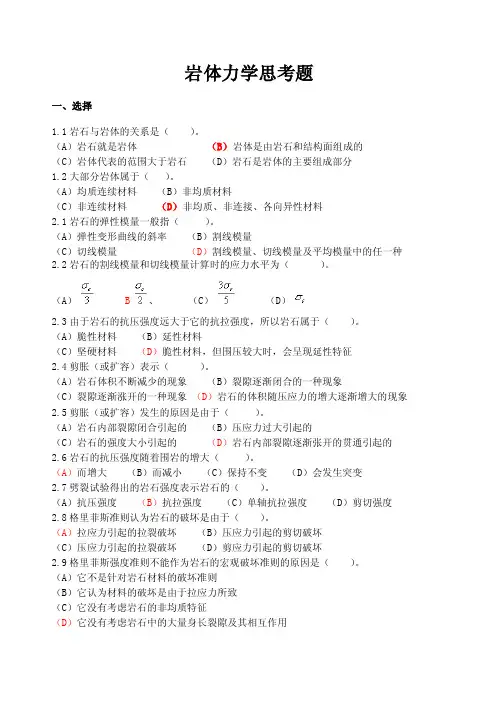 岩体力学思考题

一、选择

1.1 岩石与岩体的关系是（　　）。
（A）岩石就是岩体　　（B）岩体是由岩石和结构面组成的
（C）岩体代表的范围大于岩石　　（D）岩石是岩体的主要组成部分

1.2 大部分岩体属于（　　）。
（A）均质连续材料　　（B）非均质材料
（C）非连续材料　　（D）非均质、非连接、各向异性材料

2.1 岩石的弹性模量一般指（　　）。
（A）弹性变形曲线的斜率　　（B）割线模量
（C）切线模量　　（D）割线模量、切线模量及平均模量中的任一种

2.2 岩石的割线模量和切线模量计算时的应力水平为（　　）。
（A）$\frac{\sigma_c}{3}$　　B $\frac{\sigma_c}{2}$、　　（C）$\frac{3\sigma_c}{5}$　　（D）$\sigma_c$

2.3 由于岩石的抗压强度远大于它的抗拉强度，所以岩石属于（　　）。
（A）脆性材料　　（B）延性材料
（C）坚硬材料　　（D）脆性材料，但围压较大时，会呈现延性特征

2.4 剪胀（或扩容）表示（　　）。
（A）岩石体积不断减少的现象　　（B）裂隙逐渐闭合的一种现象
（C）裂隙逐渐涨开的一种现象　　（D）岩石的体积随压应力的增大逐渐增大的现象

2.5 剪胀（或扩容）发生的原因是由于（　　）。
（A）岩石内部裂隙闭合引起的　　（B）压应力过大引起的
（C）岩石的强度大小引起的　　（D）岩石内部裂隙逐渐张开的贯通引起的

2.6 岩石的抗压强度随着围岩的增大（　　）。
（A）而增大　　（B）而减小　　（C）保持不变　　（D）会发生突变

2.7 劈裂试验得出的岩石强度表示岩石的（　　）。
（A）抗压强度　　（B）抗拉强度　　（C）单轴抗拉强度　　（D）剪切强度

2.8 格里菲斯准则认为岩石的破坏是由于（　　）。
（A）拉应力引起的拉裂破坏　　（B）压应力引起的剪切破坏
（C）压应力引起的拉裂破坏　　（D）剪应力引起的剪切破坏

2.9 格里菲斯强度准则不能作为岩石的宏观破坏准则的原因是（　　）。
（A）它不是针对岩石材料的破坏准则
（B）它认为材料的破坏是由于拉应力所致
（C）它没有考虑岩石的非均质特征
（D）它没有考虑岩石中的大量身长裂隙及其相互作用